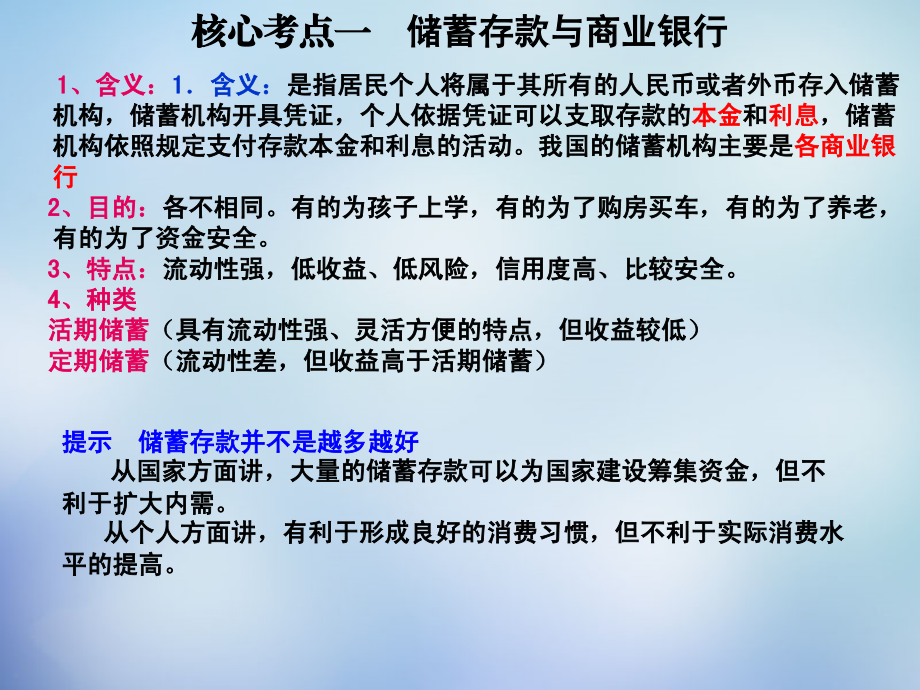 核心考点一　储蓄存款与商业银行

1、含义：1．含义：是指居民个人将属于其所有的人民币或者外币存入储蓄机构，储蓄机构开具凭证，个人依据凭证可以支取存款的本金和利息，储蓄机构依照规定支付存款本金和利息的活动。我国的储蓄机构主要是各商业银行

2、目的：各不相同。有的为孩子上学，有的为了购房买车，有的为了养老，有的为了资金安全。

3、特点：流动性强，低收益、低风险，信用度高、比较安全。

4、种类

活期储蓄（具有流动性强、灵活方便的特点，但收益较低）

定期储蓄（流动性差，但收益高于活期储蓄）

提示　储蓄存款并不是越多越好

从国家方面讲，大量的储蓄存款可以为国家建设筹集资金，但不利于扩大内需。

从个人方面讲，有利于形成良好的消费习惯，但不利于实际消费水平的提高。